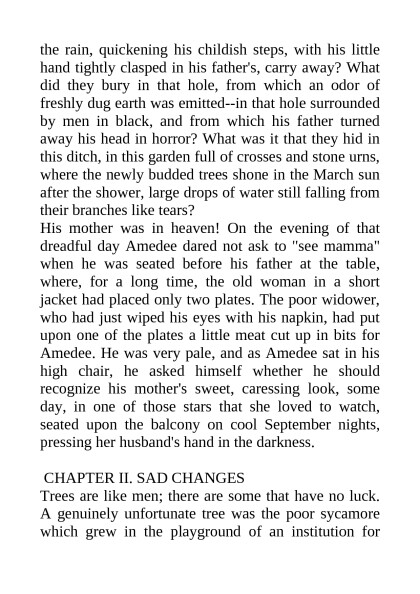 the rain, quickening his childish steps, with his little hand tightly clasped in his father's, carry away? What did they bury in that hole, from which an odor of freshly dug earth was emitted--in that hole surrounded by men in black, and from which his father turned away his head in horror? What was it that they hid in this ditch, in this garden full of crosses and stone urns, where the newly budded trees shone in the March sun after the shower, large drops of water still falling from their branches like tears?
His mother was in heaven! On the evening of that dreadful day Amedee dared not ask to "see mamma" when he was seated before his father at the table, where, for a long time, the old woman in a short jacket had placed only two plates. The poor widower, who had just wiped his eyes with his napkin, had put upon one of the plates a little meat cut up in bits for Amedee. He was very pale, and as Amedee sat in his high chair, he asked himself whether he should recognize his mother's sweet, caressing look, some day, in one of those stars that she loved to watch, seated upon the balcony on cool September nights, pressing her husband's hand in the darkness.

CHAPTER II. SAD CHANGES
Trees are like men; there are some that have no luck. A genuinely unfortunate tree was the poor sycamore which grew in the playground of an institution for